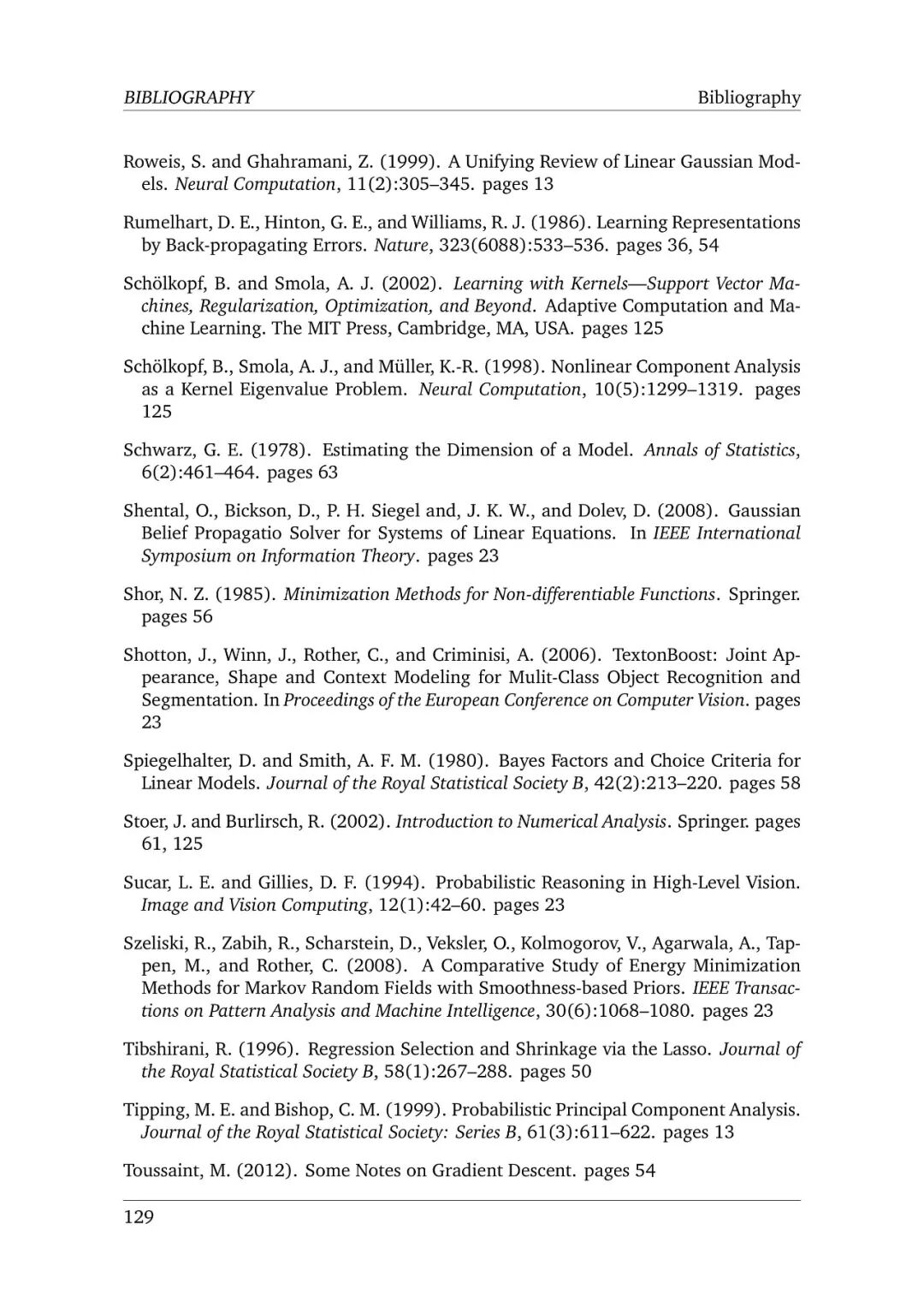 BIBLIOGRAPHY Bibliography

Roweis, S. and Ghahramani, Z. (1999). A Unifying Review of Linear Gaussian Models. Neural Computation, 11(2):305–345. pages 13

Rumelhart, D. E., Hinton, G. E., and Williams, R. J. (1986). Learning Representations by Back-propagating Errors. Nature, 323(6088):533–536. pages 36, 54

Schölkopf, B. and Smola, A. J. (2002). Learning with Kernels—Support Vector Machines, Regularization, Optimization, and Beyond. Adaptive Computation and Machine Learning. The MIT Press, Cambridge, MA, USA. pages 125

Schölkopf, B., Smola, A. J., and Müller, K.-R. (1998). Nonlinear Component Analysis as a Kernel Eigenvalue Problem. Neural Computation, 10(5):1299–1319. pages 125

Schwarz, G. E. (1978). Estimating the Dimension of a Model. Annals of Statistics, 6(2):461–464. pages 63

Shental, O., Bickson, D., P. H. Siegel and, J. K. W., and Dolev, D. (2008). Gaussian Belief Propagatio Solver for Systems of Linear Equations. In IEEE International Symposium on Information Theory. pages 23

Shor, N. Z. (1985). Minimization Methods for Non-differentiable Functions. Springer. pages 56

Shotton, J., Winn, J., Rother, C., and Criminisi, A. (2006). TextonBoost: Joint Appearance, Shape and Context Modeling for Mulit-Class Object Recognition and Segmentation. In Proceedings of the European Conference on Computer Vision. pages 23

Spiegelhalter, D. and Smith, A. F. M. (1980). Bayes Factors and Choice Criteria for Linear Models. Journal of the Royal Statistical Society B, 42(2):213–220. pages 58

Stoer, J. and Burlirsch, R. (2002). Introduction to Numerical Analysis. Springer. pages 61, 125

Sucar, L. E. and Gillies, D. F. (1994). Probabilistic Reasoning in High-Level Vision. Image and Vision Computing, 12(1):42–60. pages 23

Szeliski, R., Zabih, R., Scharstein, D., Veksler, O., Kolmogorov, V., Agarwala, A., Tappen, M., and Rother, C. (2008). A Comparative Study of Energy Minimization Methods for Markov Random Fields with Smoothness-based Priors. IEEE Transactions on Pattern Analysis and Machine Intelligence, 30(6):1068–1080. pages 23

Tibshirani, R. (1996). Regression Selection and Shrinkage via the Lasso. Journal of the Royal Statistical Society B, 58(1):267–288. pages 50

Tipping, M. E. and Bishop, C. M. (1999). Probabilistic Principal Component Analysis. Journal of the Royal Statistical Society: Series B, 61(3):611–622. pages 13

Toussaint, M. (2012). Some Notes on Gradient Descent. pages 54

129